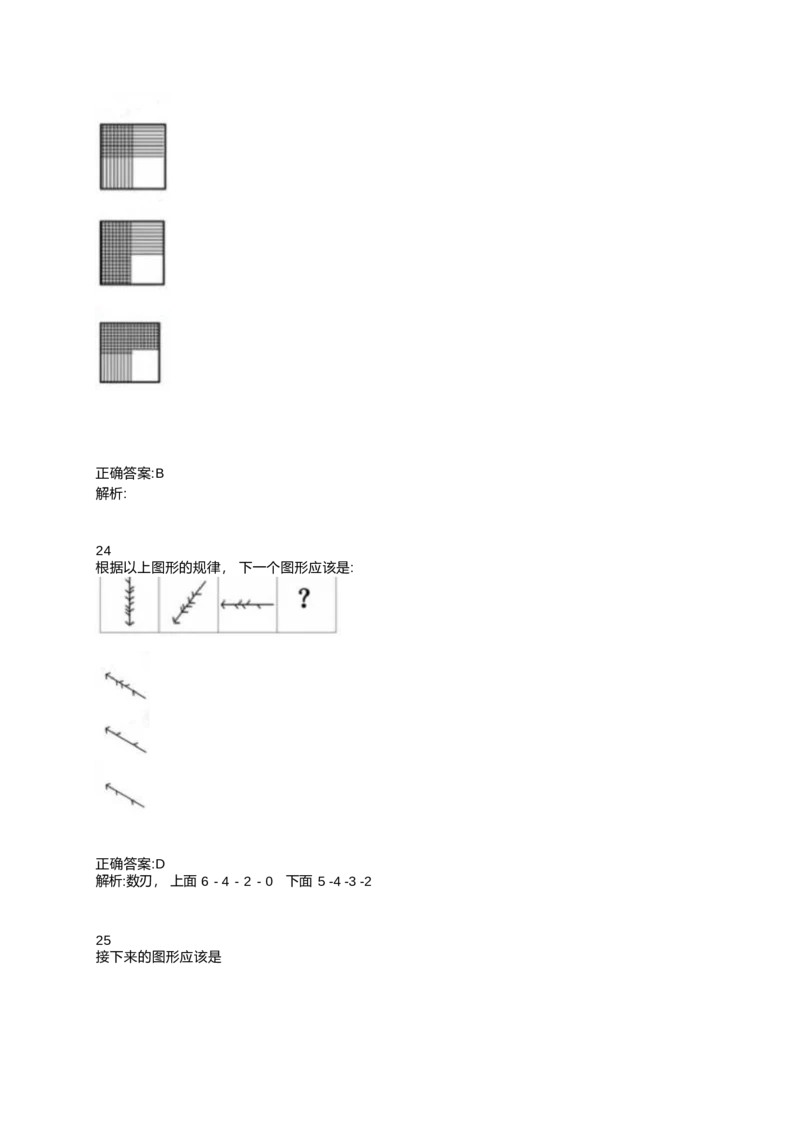 正确答案:B
解析:

24
根据以上图形的规律， 下一个图形应该是:

?

正确答案:D
解析:数刃， 上面 6 - 4 - 2 - 0 下面 5 -4 -3 -2

25
接下来的图形应该是